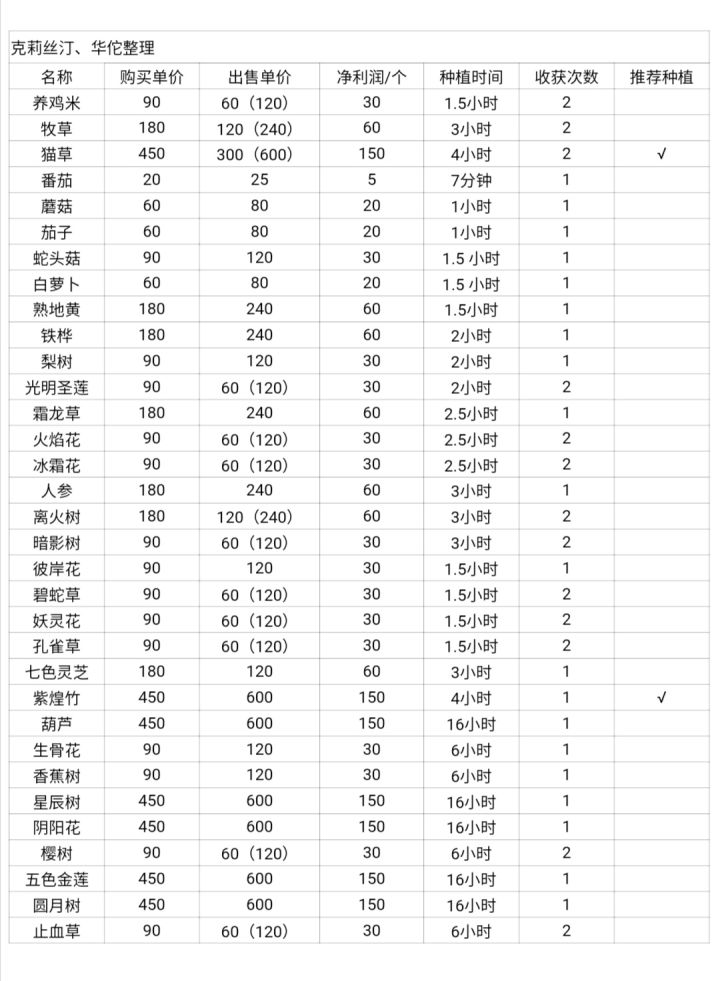 克莉丝汀、华佗整理

| 名称 | 购买单价 | 出售单价 | 净利润/个 | 种植时间 | 收获次数 | 推荐种植 |
|---|---|---|---|---|---|---|
| 养鸡米 | 90 | 60（120） | 30 | 1.5小时 | 2 | |
| 牧草 | 180 | 120（240） | 60 | 3小时 | 2 | |
| 猫草 | 450 | 300（600） | 150 | 4小时 | 2 | √ |
| 番茄 | 20 | 25 | 5 | 7分钟 | 1 | |
| 蘑菇 | 60 | 80 | 20 | 1小时 | 1 | |
| 茄子 | 60 | 80 | 20 | 1小时 | 1 | |
| 蛇头菇 | 90 | 120 | 30 | 1.5 小时 | 1 | |
| 白萝卜 | 60 | 80 | 20 | 1.5 小时 | 1 | |
| 熟地黄 | 180 | 240 | 60 | 1.5小时 | 1 | |
| 铁桦 | 180 | 240 | 60 | 2小时 | 1 | |
| 梨树 | 90 | 120 | 30 | 2小时 | 1 | |
| 光明圣莲 | 90 | 60（120） | 30 | 2小时 | 2 | |
| 霜龙草 | 180 | 240 | 60 | 2.5小时 | 1 | |
| 火焰花 | 90 | 60（120） | 30 | 2.5小时 | 2 | |
| 冰霜花 | 90 | 60（120） | 30 | 2.5小时 | 2 | |
| 人参 | 180 | 240 | 60 | 3小时 | 1 | |
| 离火树 | 180 | 120（240） | 60 | 3小时 | 2 | |
| 暗影树 | 90 | 60（120） | 30 | 3小时 | 2 | |
| 彼岸花 | 90 | 120 | 30 | 1.5小时 | 1 | |
| 碧蛇草 | 90 | 60（120） | 30 | 1.5小时 | 2 | |
| 妖灵花 | 90 | 60（120） | 30 | 1.5小时 | 2 | |
| 孔雀草 | 90 | 60（120） | 30 | 1.5小时 | 2 | |
| 七色灵芝 | 180 | 120 | 60 | 3小时 | 1 | |
| 紫煌竹 | 450 | 600 | 150 | 4小时 | 1 | √ |
| 葫芦 | 450 | 600 | 150 | 16小时 | 1 | |
| 生骨花 | 90 | 120 | 30 | 6小时 | 1 | |
| 香蕉树 | 90 | 120 | 30 | 6小时 | 1 | |
| 星辰树 | 450 | 600 | 150 | 16小时 | 1 | |
| 阴阳花 | 450 | 600 | 150 | 16小时 | 1 | |
| 樱树 | 90 | 60（120） | 30 | 6小时 | 2 | |
| 五色金莲 | 450 | 600 | 150 | 16小时 | 1 | |
| 圆月树 | 450 | 600 | 150 | 16小时 | 1 | |
| 止血草 | 90 | 60（120） | 30 | 6小时 | 2 | |